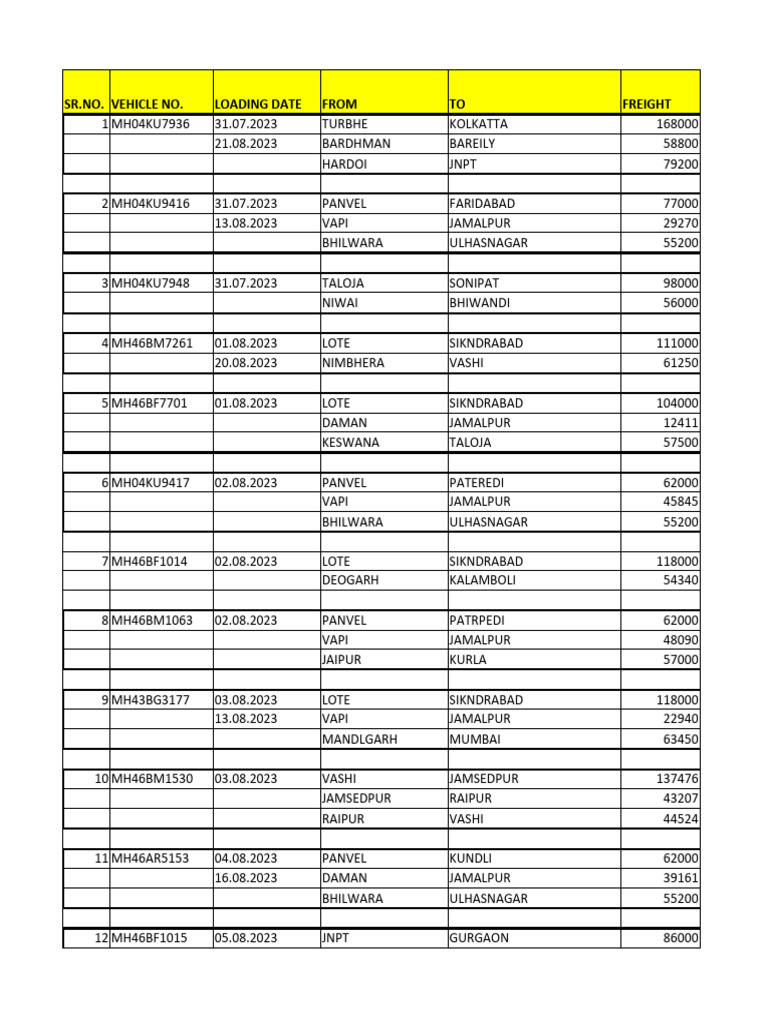 | SR.NO. | VEHICLE NO. | LOADING DATE | FROM | TO | FREIGHT |
|---|---|---|---|---|---|
| 1 | MH04KU7936 | 31.07.2023 | TURBHE | KOLKATTA | 168000 |
| | | 21.08.2023 | BARDHMAN | BAREILY | 58800 |
| | | | HARDOI | JNPT | 79200 |
| | | | | | |
| 2 | MH04KU9416 | 31.07.2023 | PANVEL | FARIDABAD | 77000 |
| | | 13.08.2023 | VAPI | JAMALPUR | 29270 |
| | | | BHILWARA | ULHASNAGAR | 55200 |
| | | | | | |
| 3 | MH04KU7948 | 31.07.2023 | TALOJA | SONIPAT | 98000 |
| | | | NIWAI | BHIWANDI | 56000 |
| | | | | | |
| 4 | MH46BM7261 | 01.08.2023 | LOTE | SIKNDRABAD | 111000 |
| | | 20.08.2023 | NIMBHERA | VASHI | 61250 |
| | | | | | |
| 5 | MH46BF7701 | 01.08.2023 | LOTE | SIKNDRABAD | 104000 |
| | | | DAMAN | JAMALPUR | 12411 |
| | | | KESWANA | TALOJA | 57500 |
| | | | | | |
| 6 | MH04KU9417 | 02.08.2023 | PANVEL | PATEREDI | 62000 |
| | | | VAPI | JAMALPUR | 45845 |
| | | | BHILWARA | ULHASNAGAR | 55200 |
| | | | | | |
| 7 | MH46BF1014 | 02.08.2023 | LOTE | SIKNDRABAD | 118000 |
| | | | DEOGARH | KALAMBOLI | 54340 |
| | | | | | |
| 8 | MH46BM1063 | 02.08.2023 | PANVEL | PATRPEDI | 62000 |
| | | | VAPI | JAMALPUR | 48090 |
| | | | JAIPUR | KURLA | 57000 |
| | | | | | |
| 9 | MH43BG3177 | 03.08.2023 | LOTE | SIKNDRABAD | 118000 |
| | | 13.08.2023 | VAPI | JAMALPUR | 22940 |
| | | | MANDLGARH | MUMBAI | 63450 |
| | | | | | |
| 10 | MH46BM1530 | 03.08.2023 | VASHI | JAMSEDPUR | 137476 |
| | | | JAMSEDPUR | RAIPUR | 43207 |
| | | | RAIPUR | VASHI | 44524 |
| | | | | | |
| 11 | MH46AR5153 | 04.08.2023 | PANVEL | KUNDLI | 62000 |
| | | 16.08.2023 | DAMAN | JAMALPUR | 39161 |
| | | | BHILWARA | ULHASNAGAR | 55200 |
| | | | | | |
| 12 | MH46BF1015 | 05.08.2023 | JNPT | GURGAON | 86000 |